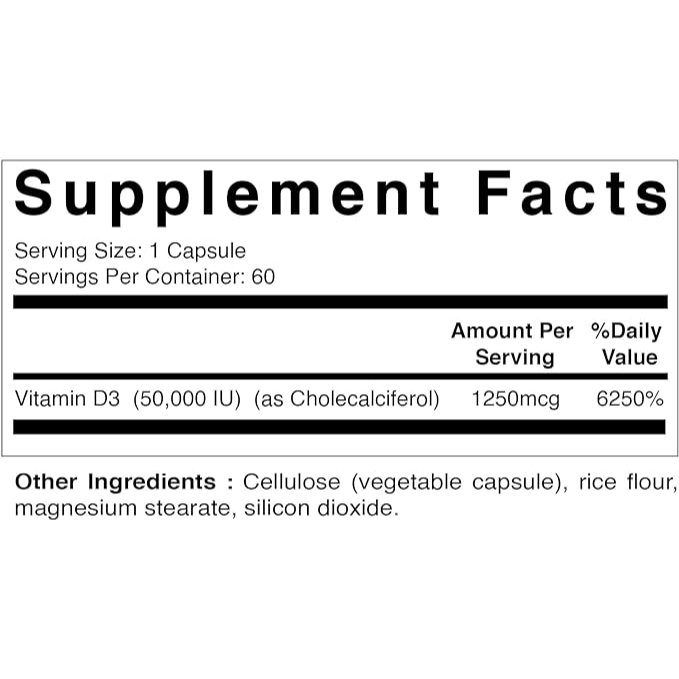 Supplement Facts

Serving Size: 1 Capsule
Servings Per Container: 60

|  | Amount Per Serving | %Daily Value |
|---|---|---|
| Vitamin D3 (50,000 IU) (as Cholecalciferol) | 1250mcg | 6250% |

Other Ingredients : Cellulose (vegetable capsule), rice flour, magnesium stearate, silicon dioxide.